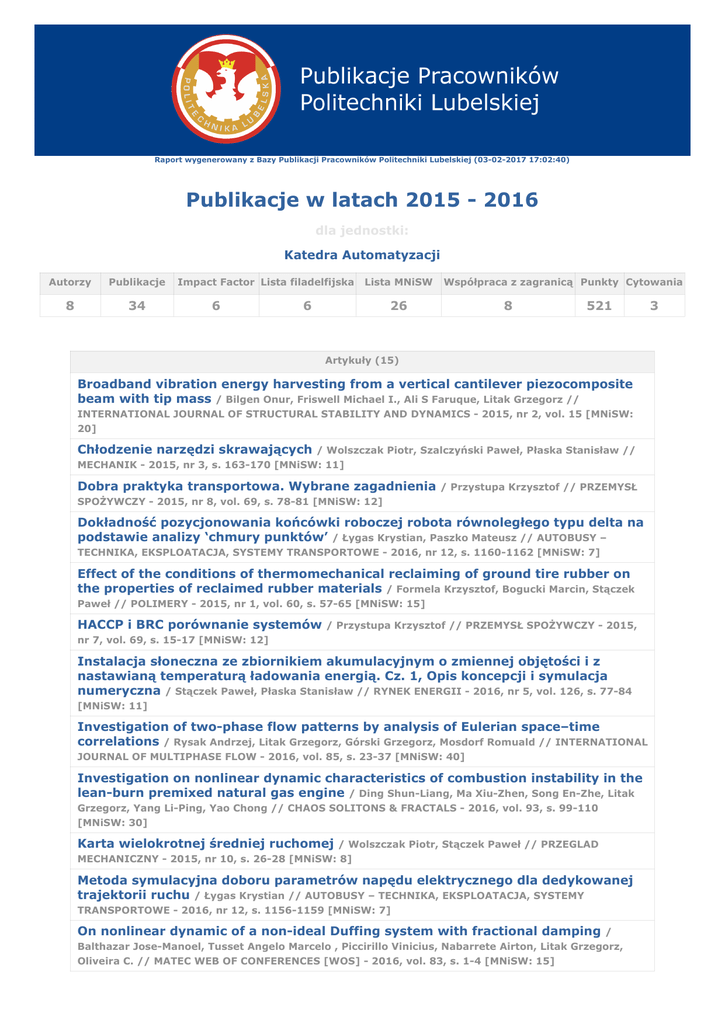 POLITECHNIKA LUBELSKA

Publikacje Pracowników Politechniki Lubelskiej

Raport wygenerowany z Bazy Publikacji Pracowników Politechniki Lubelskiej (03-02-2017 17:02:40)

Publikacje w latach 2015 - 2016

dla jednostki:

Katedra Automatyzacji

| Autorzy | Publikacje | Impact Factor | Lista filadelfijska | Lista MNiSW | Współpraca z zagranicą | Punkty | Cytowania |
|---|---|---|---|---|---|---|---|
| 8 | 34 | 6 | 6 | 26 | 8 | 521 | 3 |

Artykuły (15)

Broadband vibration energy harvesting from a vertical cantilever piezocomposite beam with tip mass / Bilgen Onur, Friswell Michael I., Ali S Faruque, Litak Grzegorz // INTERNATIONAL JOURNAL OF STRUCTURAL STABILITY AND DYNAMICS - 2015, nr 2, vol. 15 [MNiSW: 20]

Chłodzenie narzędzi skrawających / Wolszczak Piotr, Szalczyński Paweł, Płaska Stanisław // MECHANIK - 2015, nr 3, s. 163-170 [MNiSW: 11]

Dobra praktyka transportowa. Wybrane zagadnienia / Przystupa Krzysztof // PRZEMYSŁ SPOŻYWCZY - 2015, nr 8, vol. 69, s. 78-81 [MNiSW: 12]

Dokładność pozycjonowania końcówki roboczej robota równoległego typu delta na podstawie analizy ‘chmury punktów’ / Łygas Krystian, Paszko Mateusz // AUTOBUSY – TECHNIKA, EKSPLOATACJA, SYSTEMY TRANSPORTOWE - 2016, nr 12, s. 1160-1162 [MNiSW: 7]

Effect of the conditions of thermomechanical reclaiming of ground tire rubber on the properties of reclaimed rubber materials / Formela Krzysztof, Bogucki Marcin, Stączek Paweł // POLIMERY - 2015, nr 1, vol. 60, s. 57-65 [MNiSW: 15]

HACCP i BRC porównanie systemów / Przystupa Krzysztof // PRZEMYSŁ SPOŻYWCZY - 2015, nr 7, vol. 69, s. 15-17 [MNiSW: 12]

Instalacja słoneczna ze zbiornikiem akumulacyjnym o zmiennej objętości i z nastawianą temperaturą ładowania energią. Cz. 1, Opis koncepcji i symulacja numeryczna / Stączek Paweł, Płaska Stanisław // RYNEK ENERGII - 2016, nr 5, vol. 126, s. 77-84 [MNiSW: 11]

Investigation of two-phase flow patterns by analysis of Eulerian space–time correlations / Rysak Andrzej, Litak Grzegorz, Górski Grzegorz, Mosdorf Romuald // INTERNATIONAL JOURNAL OF MULTIPHASE FLOW - 2016, vol. 85, s. 23-37 [MNiSW: 40]

Investigation on nonlinear dynamic characteristics of combustion instability in the lean-burn premixed natural gas engine / Ding Shun-Liang, Ma Xiu-Zhen, Song En-Zhe, Litak Grzegorz, Yang Li-Ping, Yao Chong // CHAOS SOLITONS & FRACTALS - 2016, vol. 93, s. 99-110 [MNiSW: 30]

Karta wielokrotnej średniej ruchomej / Wolszczak Piotr, Stączek Paweł // PRZEGLAD MECHANICZNY - 2015, nr 10, s. 26-28 [MNiSW: 8]

Metoda symulacyjna doboru parametrów napędu elektrycznego dla dedykowanej trajektorii ruchu / Łygas Krystian // AUTOBUSY – TECHNIKA, EKSPLOATACJA, SYSTEMY TRANSPORTOWE - 2016, nr 12, s. 1156-1159 [MNiSW: 7]

On nonlinear dynamic of a non-ideal Duffing system with fractional damping / Balthazar Jose-Manoel, Tusset Angelo Marcelo , Piccirillo Vinicius, Nabarrete Airton, Litak Grzegorz, Oliveira C. // MATEC WEB OF CONFERENCES [WOS] - 2016, vol. 83, s. 1-4 [MNiSW: 15]